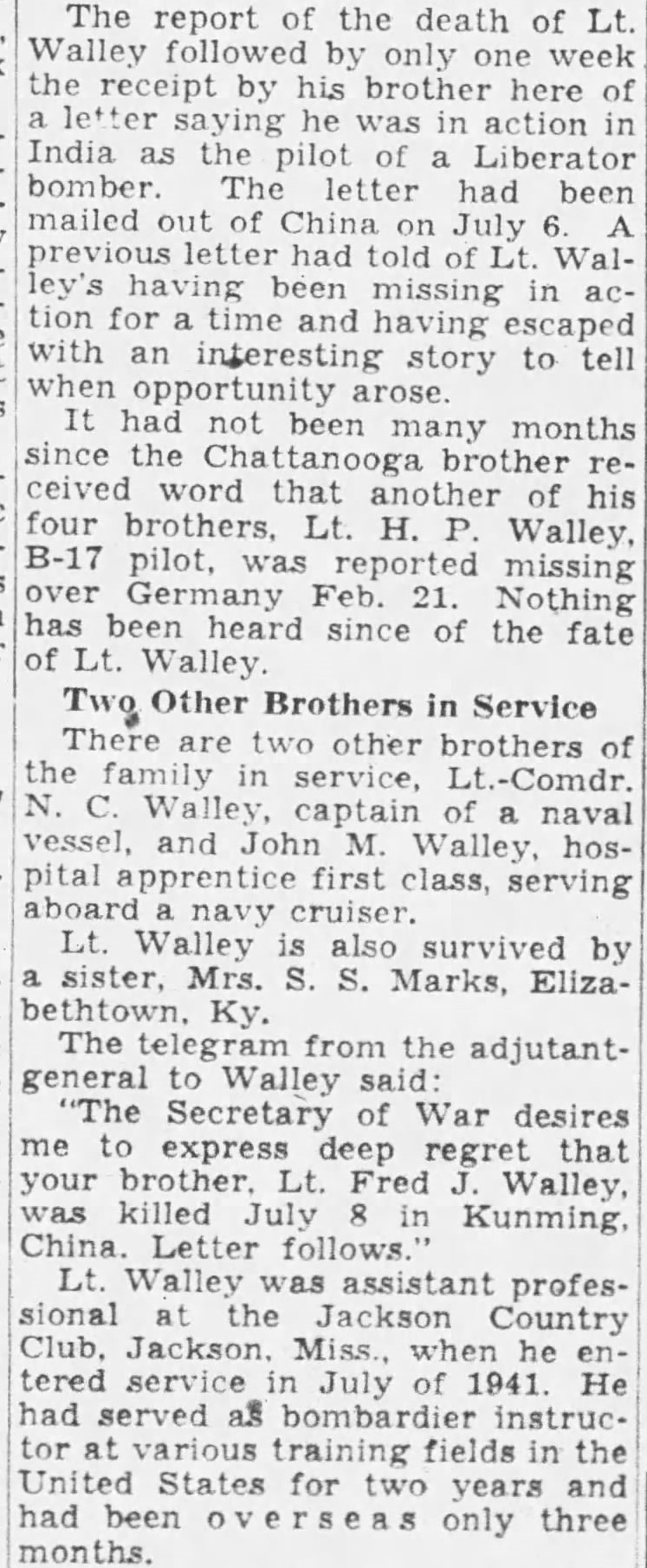 The report of the death of Lt. Walley followed by only one week the receipt by his brother here of a letter saying he was in action in India as the pilot of a Liberator bomber. The letter had been mailed out of China on July 6. A previous letter had told of Lt. Walley's having been missing in action for a time and having escaped with an interesting story to tell when opportunity arose.

It had not been many months since the Chattanooga brother received word that another of his four brothers, Lt. H. P. Walley, B-17 pilot, was reported missing over Germany Feb. 21. Nothing has been heard since of the fate of Lt. Walley.

Two Other Brothers in Service

There are two other brothers of the family in service, Lt.-Comdr. N. C. Walley, captain of a naval vessel, and John M. Walley, hospital apprentice first class, serving aboard a navy cruiser.

Lt. Walley is also survived by a sister, Mrs. S. S. Marks, Elizabethtown, Ky.

The telegram from the adjutant-general to Walley said:

"The Secretary of War desires me to express deep regret that your brother, Lt. Fred J. Walley, was killed July 8 in Kunming, China. Letter follows."

Lt. Walley was assistant professional at the Jackson Country Club, Jackson, Miss., when he entered service in July of 1941. He had served as bombardier instructor at various training fields in the United States for two years and had been overseas only three months.